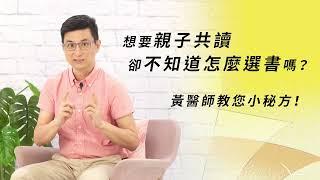 想要親子共讀
卻不知道怎麼選書嗎?

黃醫師教您小秘方!